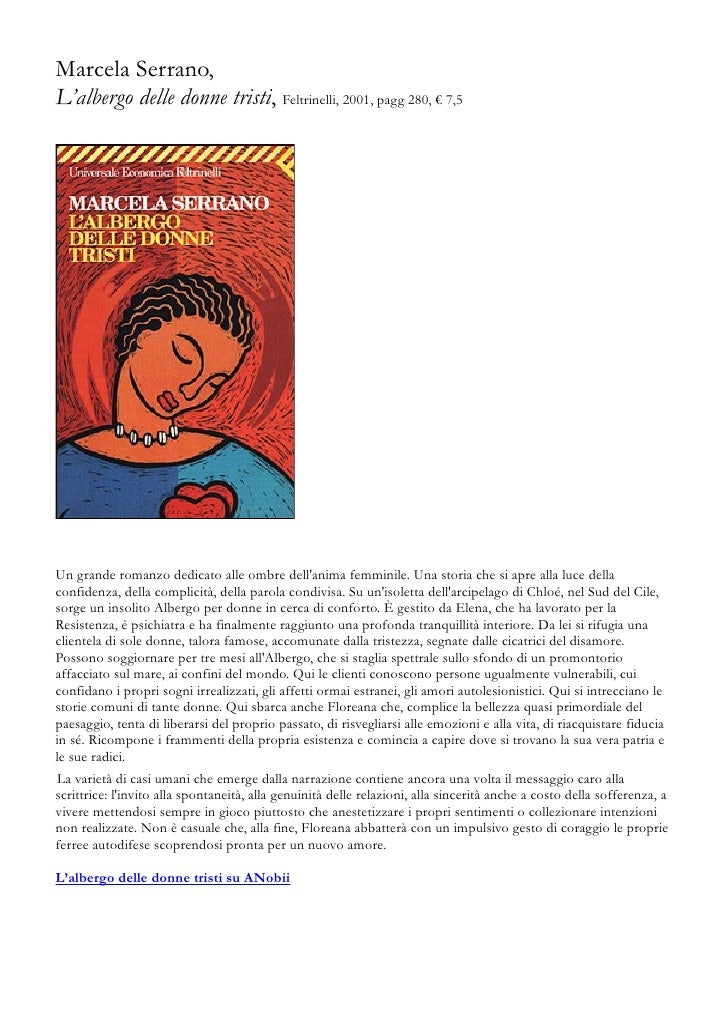 Marcela Serrano,
L'albergo delle donne tristi, Feltrinelli, 2001, pagg 280, € 7,5

Universale Economica Feltrinelli

MARCELA SERRANO
L'ALBERGO DELLE DONNE TRISTI

Un grande romanzo dedicato alle ombre dell'anima femminile. Una storia che si apre alla luce della confidenza, della complicità, della parola condivisa. Su un'isoletta dell'arcipelago di Chloé, nel Sud del Cile, sorge un insolito Albergo per donne in cerca di conforto. È gestito da Elena, che ha lavorato per la Resistenza, è psichiatra e ha finalmente raggiunto una profonda tranquillità interiore. Da lei si rifugia una clientela di sole donne, talora famose, accomunate dalla tristezza, segnate dalle cicatrici del disamore. Possono soggiornare per tre mesi all'Albergo, che si staglia spettrale sullo sfondo di un promontorio affacciato sul mare, ai confini del mondo. Qui le clienti conoscono persone ugualmente vulnerabili, cui confidano i propri sogni irrealizzati, gli affetti ormai estranei, gli amori autolesionistici. Qui si intrecciano le storie comuni di tante donne. Qui sbarca anche Floreana che, complice la bellezza quasi primordiale del paesaggio, tenta di liberarsi del proprio passato, di risvegliarsi alle emozioni e alla vita, di riacquistare fiducia in sé. Ricompone i frammenti della propria esistenza e comincia a capire dove si trovano la sua vera patria e le sue radici.
La varietà di casi umani che emerge dalla narrazione contiene ancora una volta il messaggio caro alla scrittrice: l'invito alla spontaneità, alla genuinità delle relazioni, alla sincerità anche a costo della sofferenza, a vivere mettendosi sempre in gioco piuttosto che anestetizzare i propri sentimenti o collezionare intenzioni non realizzate. Non è casuale che, alla fine, Floreana abbatterà con un impulsivo gesto di coraggio le proprie ferree autodifese scoprendosi pronta per un nuovo amore.

L'albergo delle donne tristi su ANobii